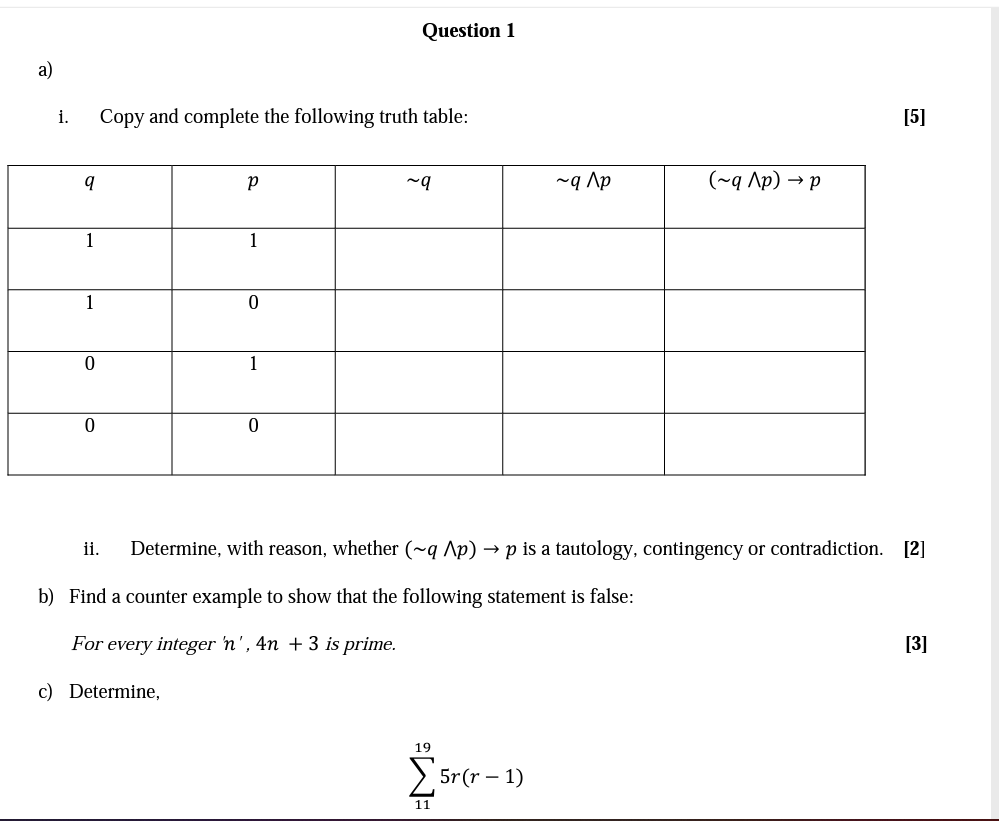 Question 1

a)

i. Copy and complete the following truth table: [5]

| $q$ | $p$ | $\sim q$ | $\sim q \wedge p$ | $(\sim q \wedge p) \rightarrow p$ |
|---|---|---|---|---|
| 1 | 1 | | | |
| 1 | 0 | | | |
| 0 | 1 | | | |
| 0 | 0 | | | |

ii. Determine, with reason, whether $(\sim q \wedge p) \rightarrow p$ is a tautology, contingency or contradiction. [2]

b) Find a counter example to show that the following statement is false:

For every integer 'n', $4n + 3$ is prime. [3]

c) Determine,

$\sum_{11}^{19} 5r(r-1)$